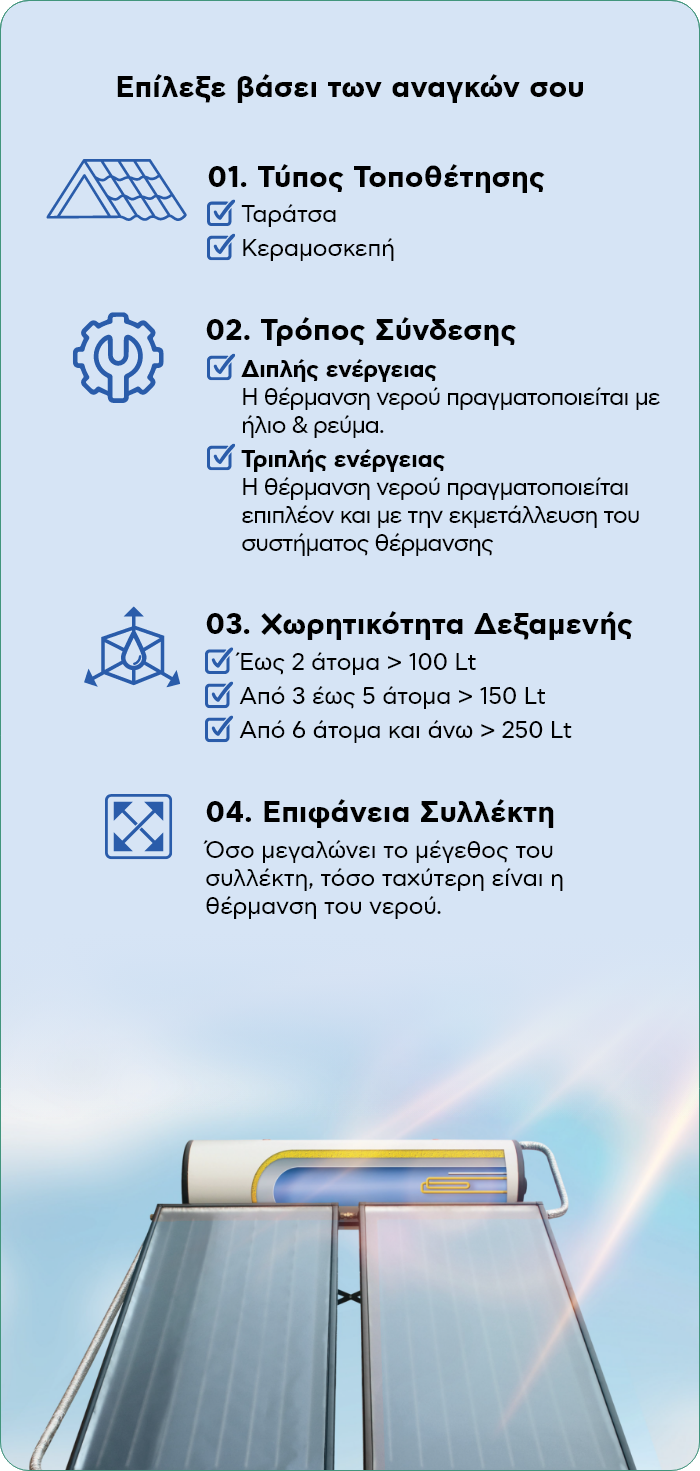 Επίλεξε βάσει των αναγκών σου

01. Τύπος Τοποθέτησης
Ταράτσα
Κεραμοσκεπή

02. Τρόπος Σύνδεσης
Διπλής ενέργειας
Η θέρμανση νερού πραγματοποιείται με ήλιο & ρεύμα.
Τριπλής ενέργειας
Η θέρμανση νερού πραγματοποιείται επιπλέον και με την εκμετάλλευση του συστήματος θέρμανσης

03. Χωρητικότητα Δεξαμενής
Έως 2 άτομα > 100 Lt
Από 3 έως 5 άτομα > 150 Lt
Από 6 άτομα και άνω > 250 Lt

04. Επιφάνεια Συλλέκτη
Όσο μεγαλώνει το μέγεθος του συλλέκτη, τόσο ταχύτερη είναι η θέρμανση του νερού.